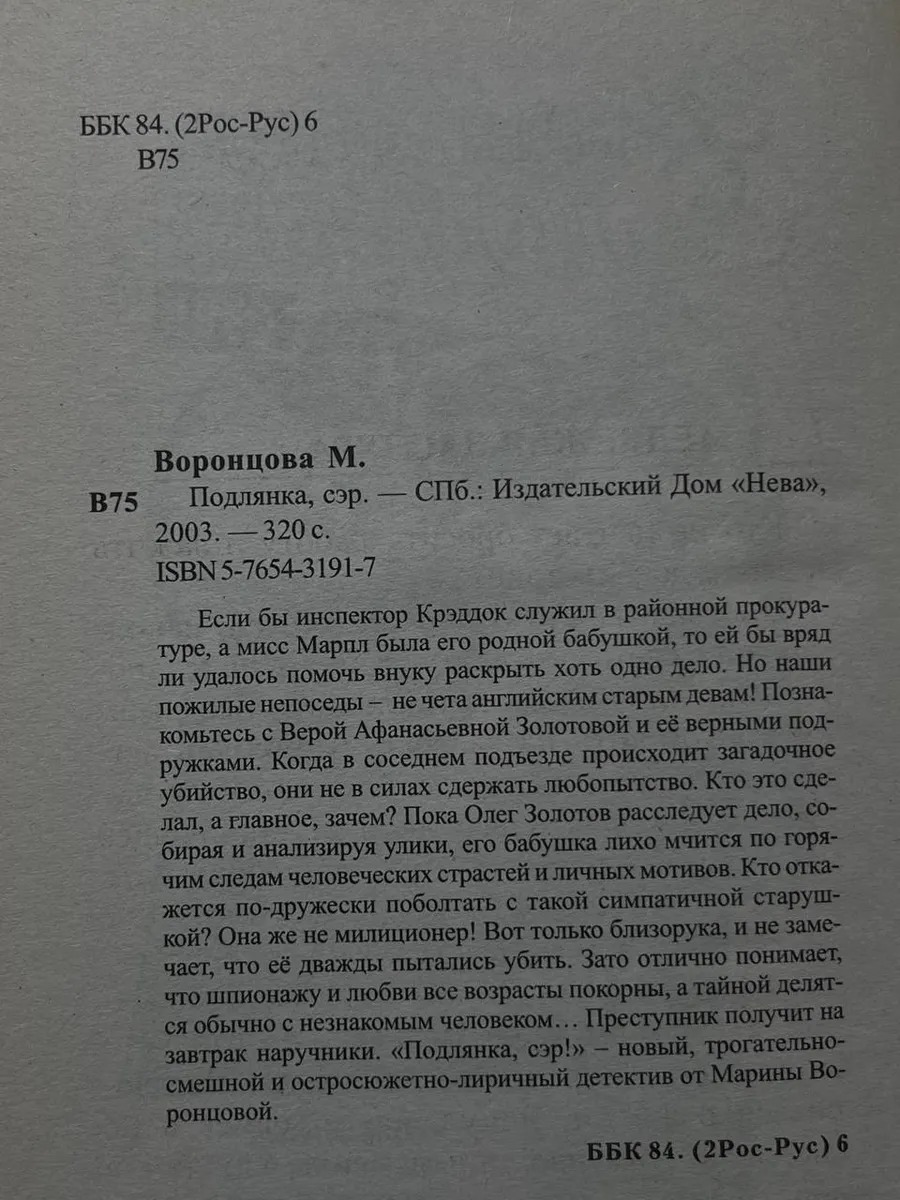 ББК 84. (2Рос-Рус) 6
В75

Воронцова М.

В75 Подлянка, сэр. — СПб.: Издательский Дом «Нева», 2003. — 320 с.
ISBN 5-7654-3191-7

Если бы инспектор Крэддок служил в районной прокуратуре, а мисс Марпл была его родной бабушкой, то ей бы вряд ли удалось помочь внуку раскрыть хоть одно дело. Но наши пожилые непоседы – не чета английским старым девам! Познакомьтесь с Верой Афанасьевной Золотовой и её верными подружками. Когда в соседнем подъезде происходит загадочное убийство, они не в силах сдержать любопытство. Кто это сделал, а главное, зачем? Пока Олег Золотов расследует дело, собирая и анализируя улики, его бабушка лихо мчится по горячим следам человеческих страстей и личных мотивов. Кто откажется по-дружески поболтать с такой симпатичной старушкой? Она же не милиционер! Вот только близорука, и не замечает, что её дважды пытались убить. Зато отлично понимает, что шпионажу и любви все возрасты покорны, а тайной делятся обычно с незнакомым человеком… Преступник получит на завтрак наручники. «Подлянка, сэр!» – новый, трогательно-смешной и остросюжетно-лиричный детектив от Марины Воронцовой.

ББК 84. (2Рос-Рус) 6